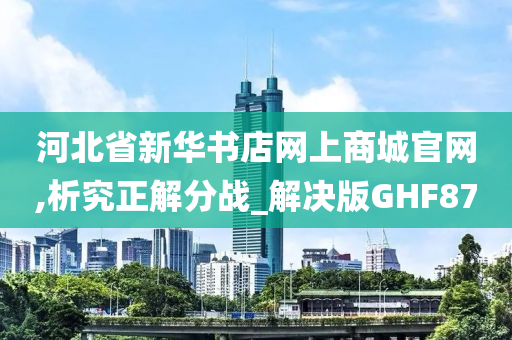 河北省新华书店网上商城官网,析究正解分战_解决版GHF87